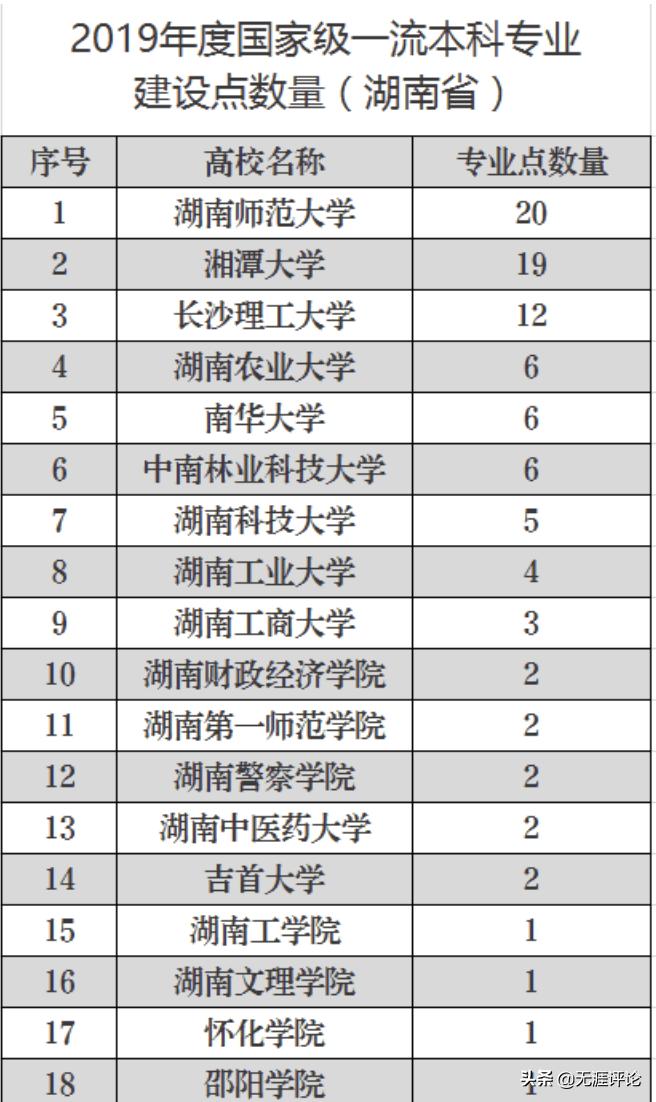 2019年度国家级一流本科专业建设点数量（湖南省）

| 序号 | 高校名称 | 专业点数量 |
|---|---|---|
| 1 | 湖南师范大学 | 20 |
| 2 | 湘潭大学 | 19 |
| 3 | 长沙理工大学 | 12 |
| 4 | 湖南农业大学 | 6 |
| 5 | 南华大学 | 6 |
| 6 | 中南林业科技大学 | 6 |
| 7 | 湖南科技大学 | 5 |
| 8 | 湖南工业大学 | 4 |
| 9 | 湖南工商大学 | 3 |
| 10 | 湖南财政经济学院 | 2 |
| 11 | 湖南第一师范学院 | 2 |
| 12 | 湖南警察学院 | 2 |
| 13 | 湖南中医药大学 | 2 |
| 14 | 吉首大学 | 2 |
| 15 | 湖南工学院 | 1 |
| 16 | 湖南文理学院 | 1 |
| 17 | 怀化学院 | 1 |
| 18 | 邵阳学院 | 1 |

头条 @无涯评论